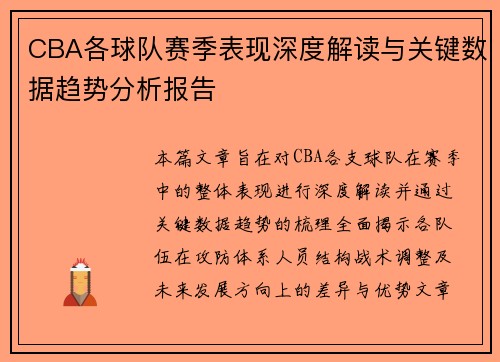 CBA各球队赛季表现深度解读与关键数据趋势分析报告

本篇文章旨在对CBA各支球队在赛季中的整体表现进行深度解读并通过关键数据趋势的梳理全面揭示各队伍在攻防体系人员结构战术调整及未来发展方向上的差异与优势文章